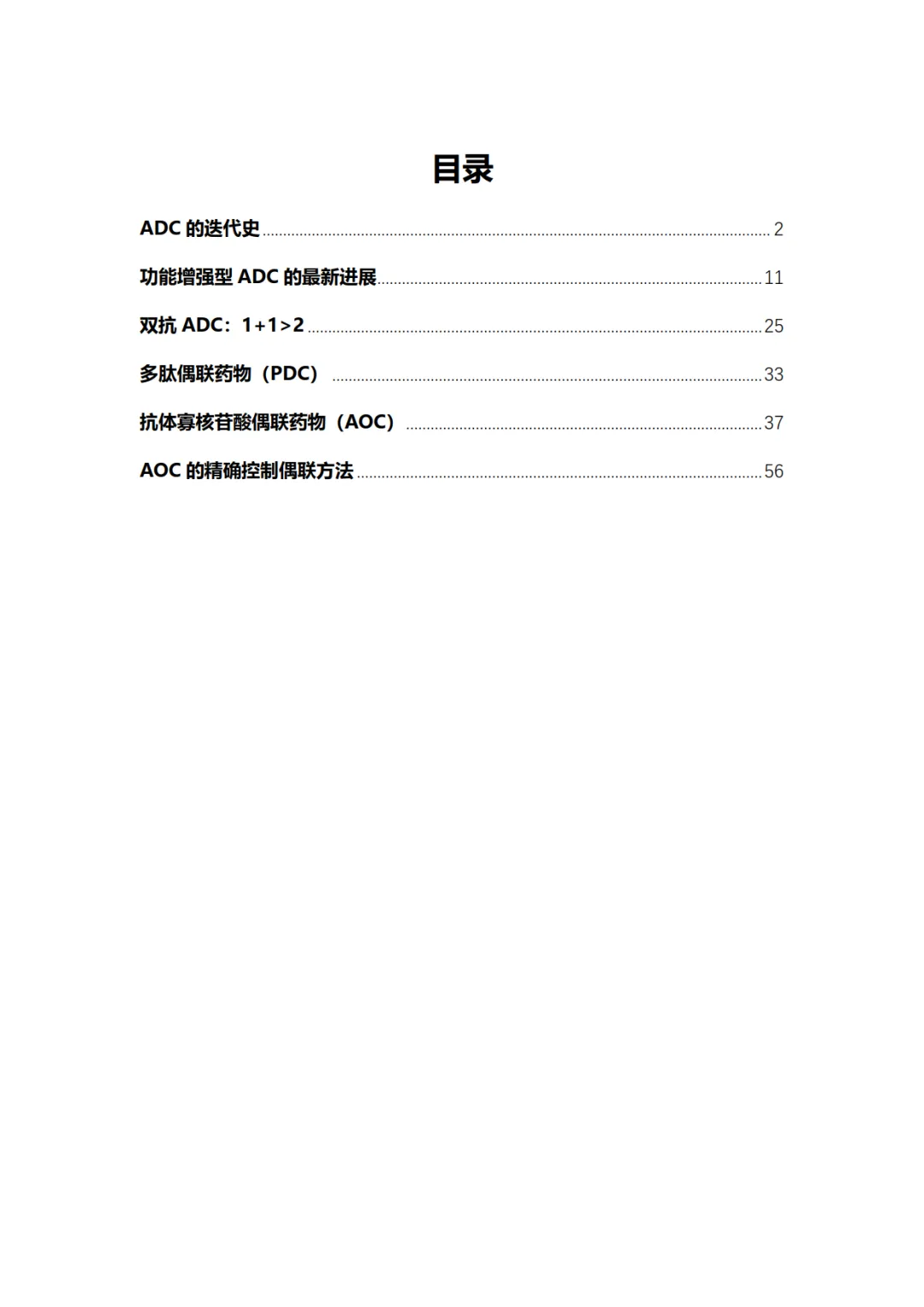 目录

ADC的迭代史 2

功能增强型ADC的最新进展 11

双抗ADC：1+1>2 25

多肽偶联药物（PDC） 33

抗体寡核苷酸偶联药物（AOC） 37

AOC的精确控制偶联方法 56